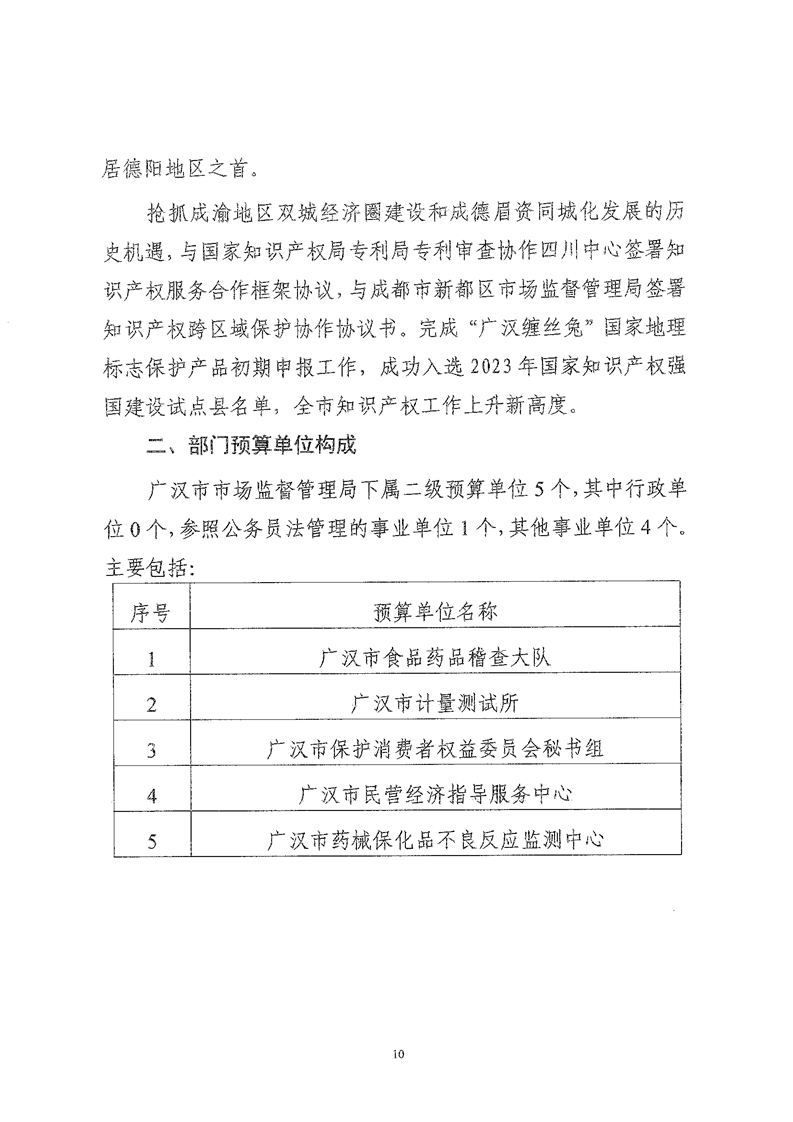 居德阳地区之首。

抢抓成渝地区双城经济圈建设和成德眉资同城化发展的历史机遇，与国家知识产权局专利局专利审查协作四川中心签署知识产权服务合作框架协议，与成都市新都区市场监督管理局签署知识产权跨区域保护协作协议书。完成“广汉缠丝兔”国家地理标志保护产品初期申报工作，成功入选2023年国家知识产权强国建设试点县名单，全市知识产权工作上升新高度。

二、部门预算单位构成

广汉市市场监督管理局下属二级预算单位5个，其中行政单位0个，参照公务员法管理的事业单位1个，其他事业单位4个。主要包括：

| 序号 | 预算单位名称 |
|---|---|
| 1 | 广汉市食品药品稽查大队 |
| 2 | 广汉市计量测试所 |
| 3 | 广汉市保护消费者权益委员会秘书组 |
| 4 | 广汉市民营经济指导服务中心 |
| 5 | 广汉市药械保化品不良反应监测中心 |

10